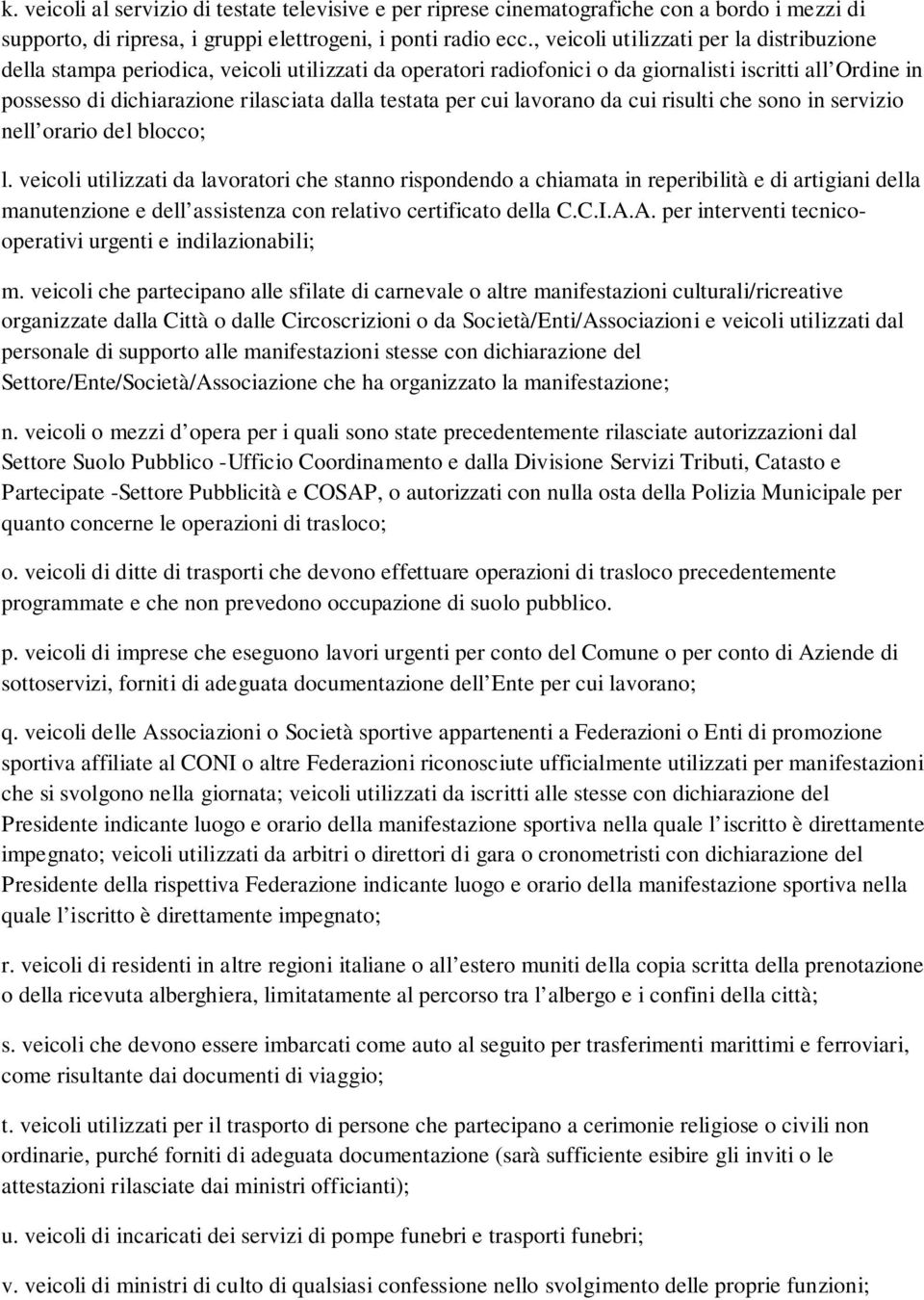 k. veicoli al servizio di testate televisive e per riprese cinematografiche con a bordo i mezzi di supporto, di ripresa, i gruppi elettrogeni, i ponti radio ecc., veicoli utilizzati per la distribuzione della stampa periodica, veicoli utilizzati da operatori radiofonici o da giornalisti iscritti all Ordine in possesso di dichiarazione rilasciata dalla testata per cui lavorano da cui risulti che sono in servizio nell orario del blocco;

l. veicoli utilizzati da lavoratori che stanno rispondendo a chiamata in reperibilità e di artigiani della manutenzione e dell assistenza con relativo certificato della C.C.I.A.A. per interventi tecnico-operativi urgenti e indilazionabili;

m. veicoli che partecipano alle sfilate di carnevale o altre manifestazioni culturali/ricreative organizzate dalla Città o dalle Circoscrizioni o da Società/Enti/Associazioni e veicoli utilizzati dal personale di supporto alle manifestazioni stesse con dichiarazione del Settore/Ente/Società/Associazione che ha organizzato la manifestazione;

n. veicoli o mezzi d opera per i quali sono state precedentemente rilasciate autorizzazioni dal Settore Suolo Pubblico -Ufficio Coordinamento e dalla Divisione Servizi Tributi, Catasto e Partecipate -Settore Pubblicità e COSAP, o autorizzati con nulla osta della Polizia Municipale per quanto concerne le operazioni di trasloco;

o. veicoli di ditte di trasporti che devono effettuare operazioni di trasloco precedentemente programmate e che non prevedono occupazione di suolo pubblico.

p. veicoli di imprese che eseguono lavori urgenti per conto del Comune o per conto di Aziende di sottoservizi, forniti di adeguata documentazione dell Ente per cui lavorano;

q. veicoli delle Associazioni o Società sportive appartenenti a Federazioni o Enti di promozione sportiva affiliate al CONI o altre Federazioni riconosciute ufficialmente utilizzati per manifestazioni che si svolgono nella giornata; veicoli utilizzati da iscritti alle stesse con dichiarazione del Presidente indicante luogo e orario della manifestazione sportiva nella quale l iscritto è direttamente impegnato; veicoli utilizzati da arbitri o direttori di gara o cronometristi con dichiarazione del Presidente della rispettiva Federazione indicante luogo e orario della manifestazione sportiva nella quale l iscritto è direttamente impegnato;

r. veicoli di residenti in altre regioni italiane o all estero muniti della copia scritta della prenotazione o della ricevuta alberghiera, limitatamente al percorso tra l albergo e i confini della città;

s. veicoli che devono essere imbarcati come auto al seguito per trasferimenti marittimi e ferroviari, come risultante dai documenti di viaggio;

t. veicoli utilizzati per il trasporto di persone che partecipano a cerimonie religiose o civili non ordinarie, purché forniti di adeguata documentazione (sarà sufficiente esibire gli inviti o le attestazioni rilasciate dai ministri officianti);

u. veicoli di incaricati dei servizi di pompe funebri e trasporti funebri;

v. veicoli di ministri di culto di qualsiasi confessione nello svolgimento delle proprie funzioni;